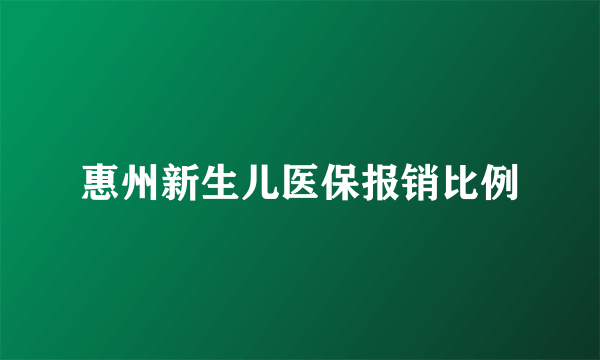 惠州新生儿医保报销比例